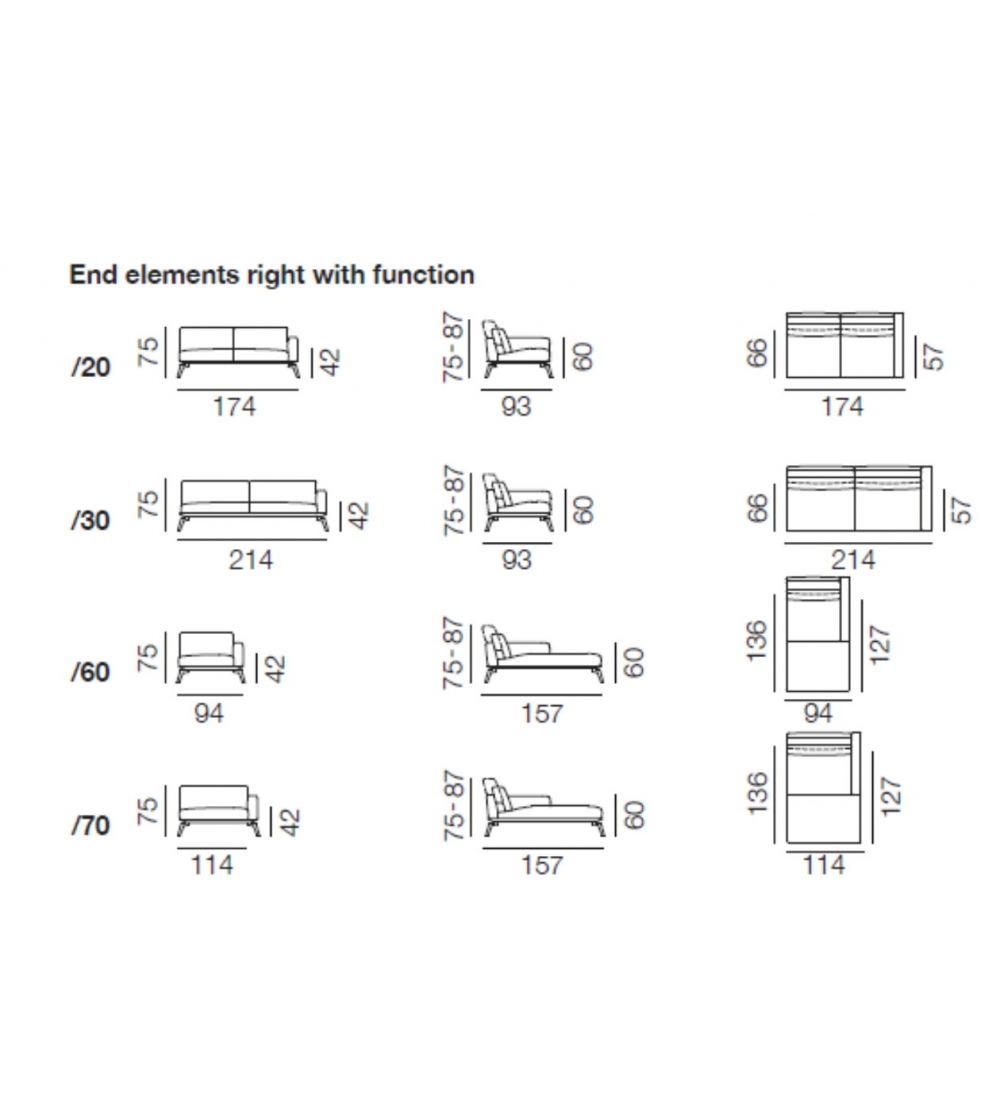 End elements right with function

/20
75
42
174
75-87
60
93
66
57
174

/30
75
42
214
75-87
60
93
66
57
214

/60
75
42
94
75-87
60
157
136
127
94

/70
75
42
114
75-87
60
157
136
127
114